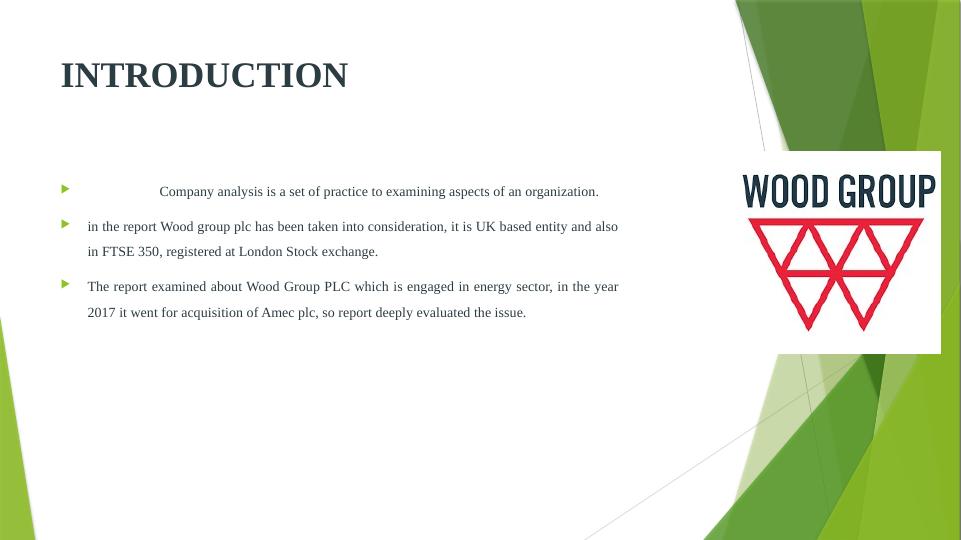 INTRODUCTION

Company analysis is a set of practice to examining aspects of an organization.

in the report Wood group plc has been taken into consideration, it is UK based entity and also in FTSE 350, registered at London Stock exchange.

The report examined about Wood Group PLC which is engaged in energy sector, in the year 2017 it went for acquisition of Amec plc, so report deeply evaluated the issue.

WOOD GROUP